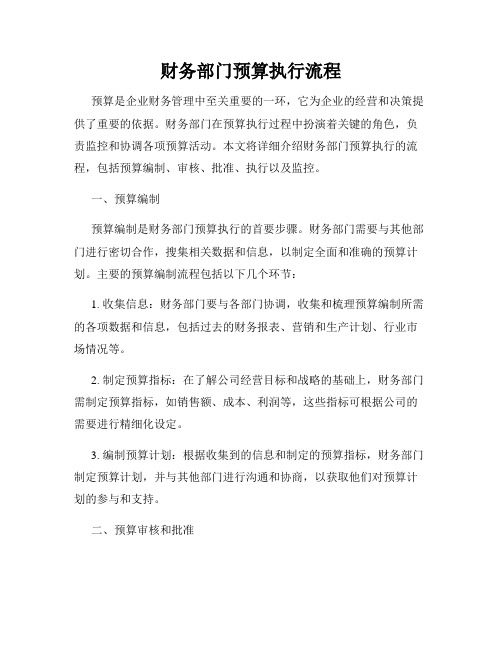 财务部门预算执行流程

预算是企业财务管理中至关重要的一环，它为企业的经营和决策提供了重要的依据。财务部门在预算执行过程中扮演着关键的角色，负责监控和协调各项预算活动。本文将详细介绍财务部门预算执行的流程，包括预算编制、审核、批准、执行以及监控。

一、预算编制

预算编制是财务部门预算执行的首要步骤。财务部门需要与其他部门进行密切合作，搜集相关数据和信息，以制定全面和准确的预算计划。主要的预算编制流程包括以下几个环节：

1. 收集信息：财务部门要与各部门协调，收集和梳理预算编制所需的各项数据和信息，包括过去的财务报表、营销和生产计划、行业市场情况等。

2. 制定预算指标：在了解公司经营目标和战略的基础上，财务部门需制定预算指标，如销售额、成本、利润等，这些指标可根据公司的需要进行精细化设定。

3. 编制预算计划：根据收集到的信息和制定的预算指标，财务部门制定预算计划，并与其他部门进行沟通和协商，以获取他们对预算计划的参与和支持。

二、预算审核和批准